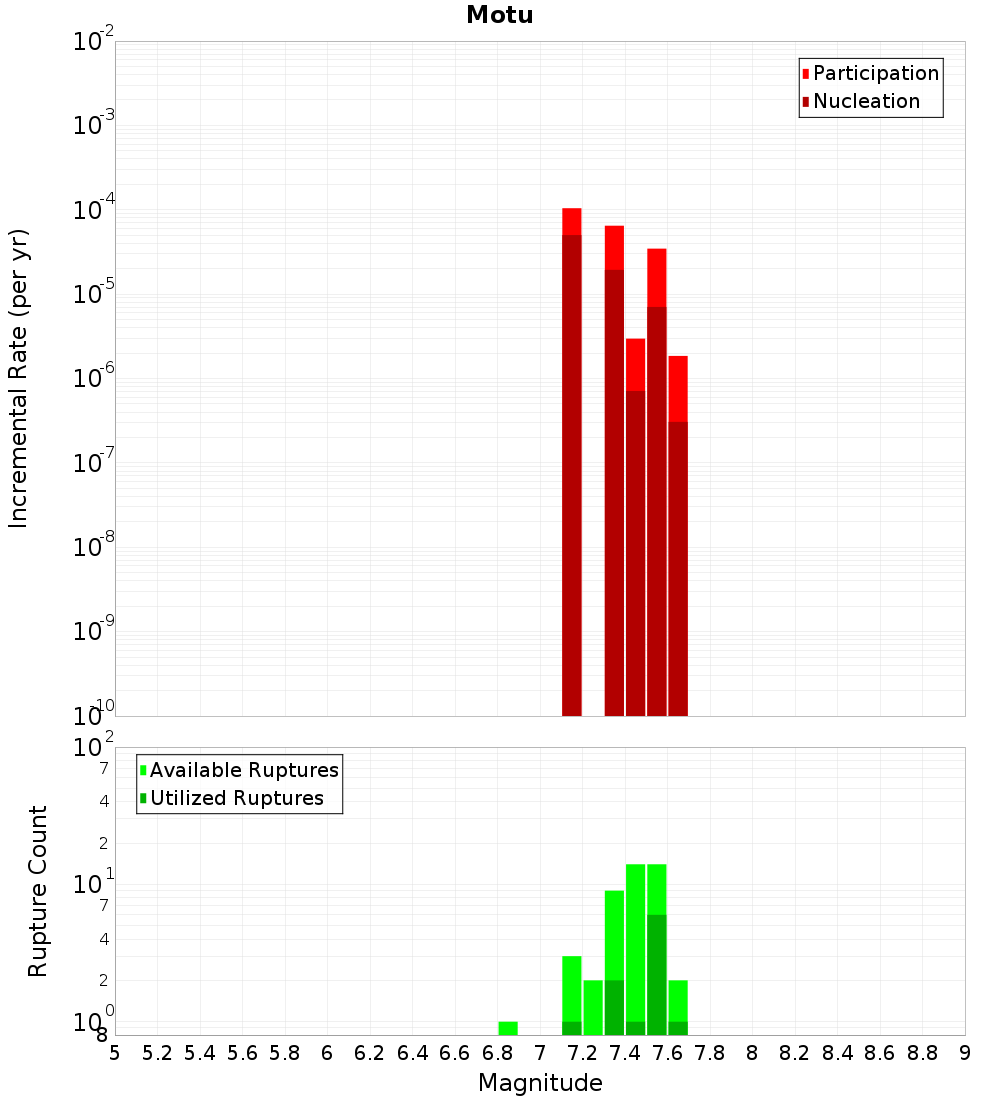 Motu

Participation
Nucleation

Incremental Rate (per yr)

$10^{-2}$
$10^{-3}$
$10^{-4}$
$10^{-5}$
$10^{-6}$
$10^{-7}$
$10^{-8}$
$10^{-9}$
$10^{-10}$

Available Ruptures
Utilized Ruptures

Rupture Count

$10^{2}$
7
4
2
$10^{1}$
7
4
2
$10^{0}$
8

5 5.2 5.4 5.6 5.8 6 6.2 6.4 6.6 6.8 7 7.2 7.4 7.6 7.8 8 8.2 8.4 8.6 8.8 9

Magnitude